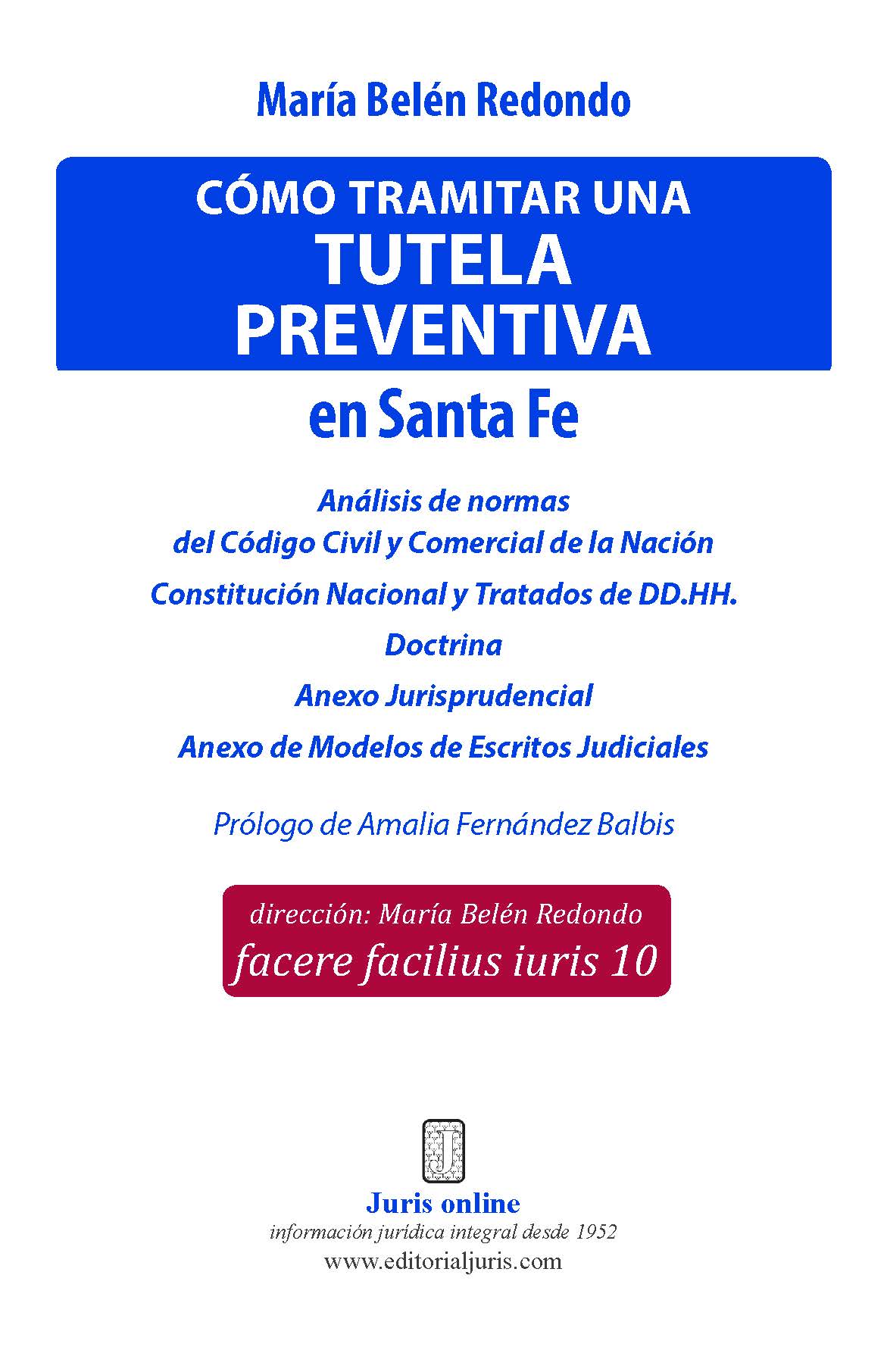 María Belén Redondo

CÓMO TRAMITAR UNA
TUTELA
PREVENTIVA
en Santa Fe

Análisis de normas
del Código Civil y Comercial de la Nación
Constitución Nacional y Tratados de DD.HH.
Doctrina
Anexo Jurisprudencial
Anexo de Modelos de Escritos Judiciales

Prólogo de Amalia Fernández Balbis

dirección: María Belén Redondo
facere facilius iuris 10

J

Juris online
información jurídica integral desde 1952
www.editorialjuris.com